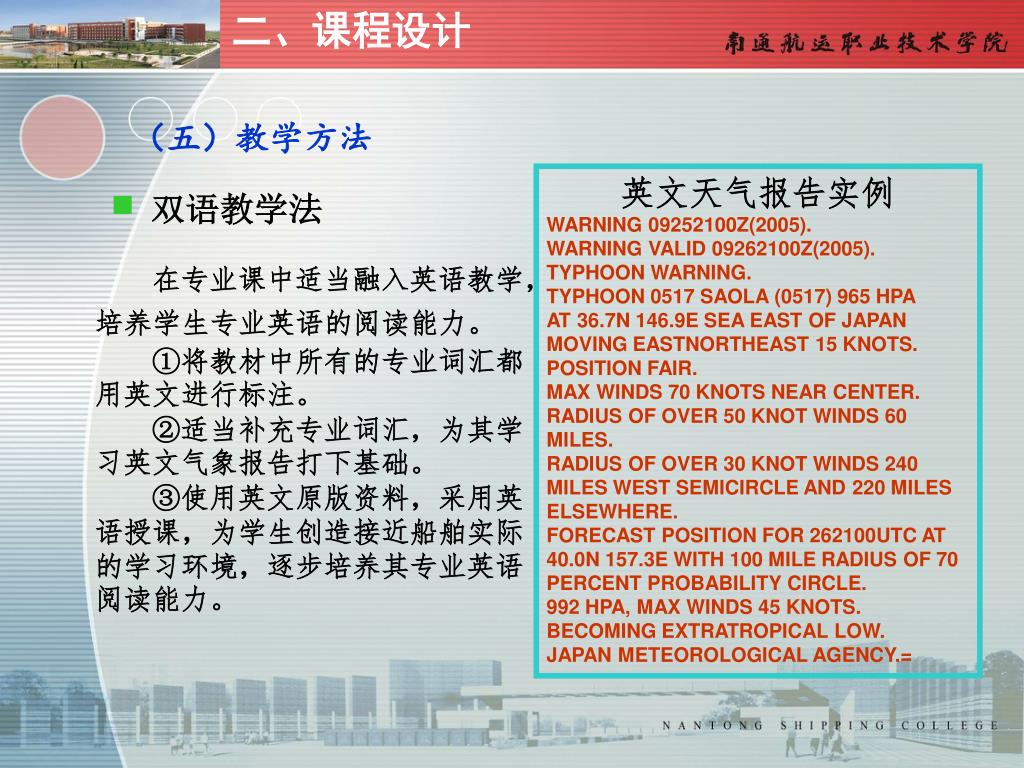 二、课程设计

南通航运职业技术学院

（五）教学方法

双语教学法

在专业课中适当融入英语教学，培养学生专业英语的阅读能力。

①将教材中所有的专业词汇都用英文进行标注。

②适当补充专业词汇，为其学习英文气象报告打下基础。

③使用英文原版资料，采用英语授课，为学生创造接近船舶实际的学习环境，逐步培养其专业英语阅读能力。

英文天气报告实例

WARNING 09252100Z(2005).
WARNING VALID 09262100Z(2005).
TYPHOON WARNING.
TYPHOON 0517 SAOLA (0517) 965 HPA
AT 36.7N 146.9E SEA EAST OF JAPAN
MOVING EASTNORTHEAST 15 KNOTS.
POSITION FAIR.
MAX WINDS 70 KNOTS NEAR CENTER.
RADIUS OF OVER 50 KNOT WINDS 60 MILES.
RADIUS OF OVER 30 KNOT WINDS 240 MILES WEST SEMICIRCLE AND 220 MILES ELSEWHERE.
FORECAST POSITION FOR 262100UTC AT 40.0N 157.3E WITH 100 MILE RADIUS OF 70 PERCENT PROBABILITY CIRCLE.
992 HPA, MAX WINDS 45 KNOTS.
BECOMING EXTRATROPICAL LOW.
JAPAN METEOROLOGICAL AGENCY.=

NANTONG SHIPPING COLLEGE